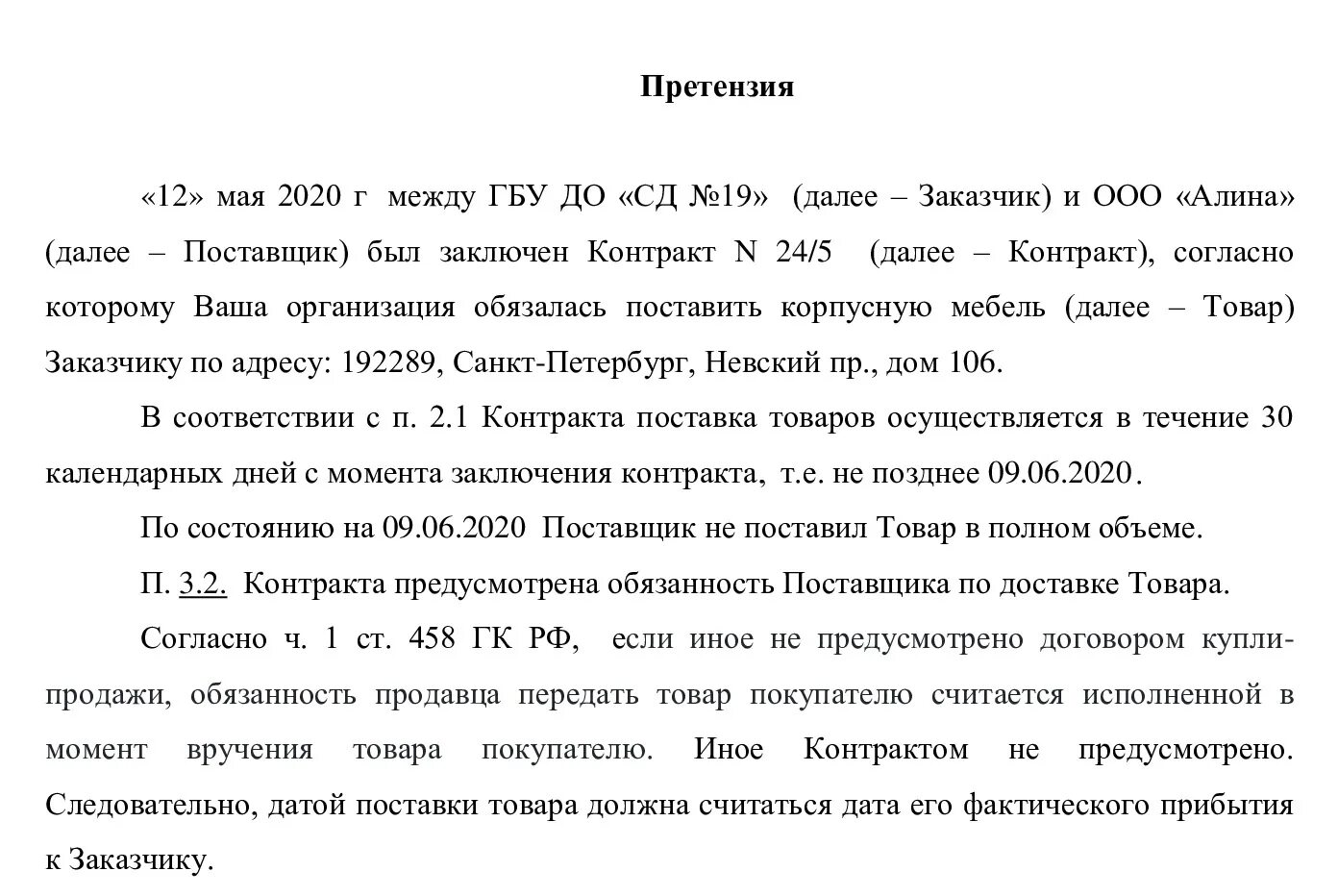 Претензия

«12» мая 2020 г между ГБУ ДО «СД №19» (далее – Заказчик) и ООО «Алина» (далее – Поставщик) был заключен Контракт N 24/5 (далее – Контракт), согласно которому Ваша организация обязалась поставить корпусную мебель (далее – Товар) Заказчику по адресу: 192289, Санкт-Петербург, Невский пр., дом 106.

В соответствии с п. 2.1 Контракта поставка товаров осуществляется в течение 30 календарных дней с момента заключения контракта, т.е. не позднее 09.06.2020.

По состоянию на 09.06.2020 Поставщик не поставил Товар в полном объеме.

П. 3.2. Контракта предусмотрена обязанность Поставщика по доставке Товара.

Согласно ч. 1 ст. 458 ГК РФ, если иное не предусмотрено договором купли-продажи, обязанность продавца передать товар покупателю считается исполненной в момент вручения товара покупателю. Иное Контрактом не предусмотрено. Следовательно, датой поставки товара должна считаться дата его фактического прибытия к Заказчику.